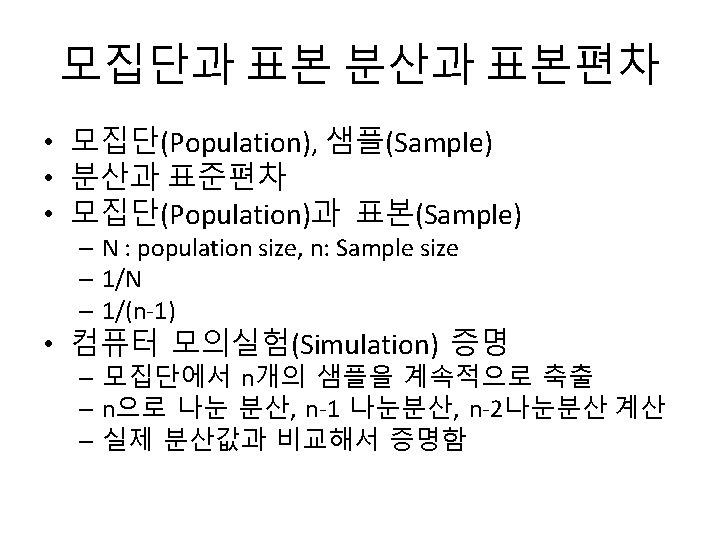 모집단과 표본 분산과 표본편차

• 모집단(Population), 샘플(Sample)
• 분산과 표준편차
• 모집단(Population)과 표본(Sample)
  – N : population size, n: Sample size
  – 1/N
  – 1/(n-1)
• 컴퓨터 모의실험(Simulation) 증명
  – 모집단에서 n개의 샘플을 계속적으로 축출
  – n으로 나눈 분산, n-1 나눈분산, n-2나눈분산 계산
  – 실제 분산값과 비교해서 증명함